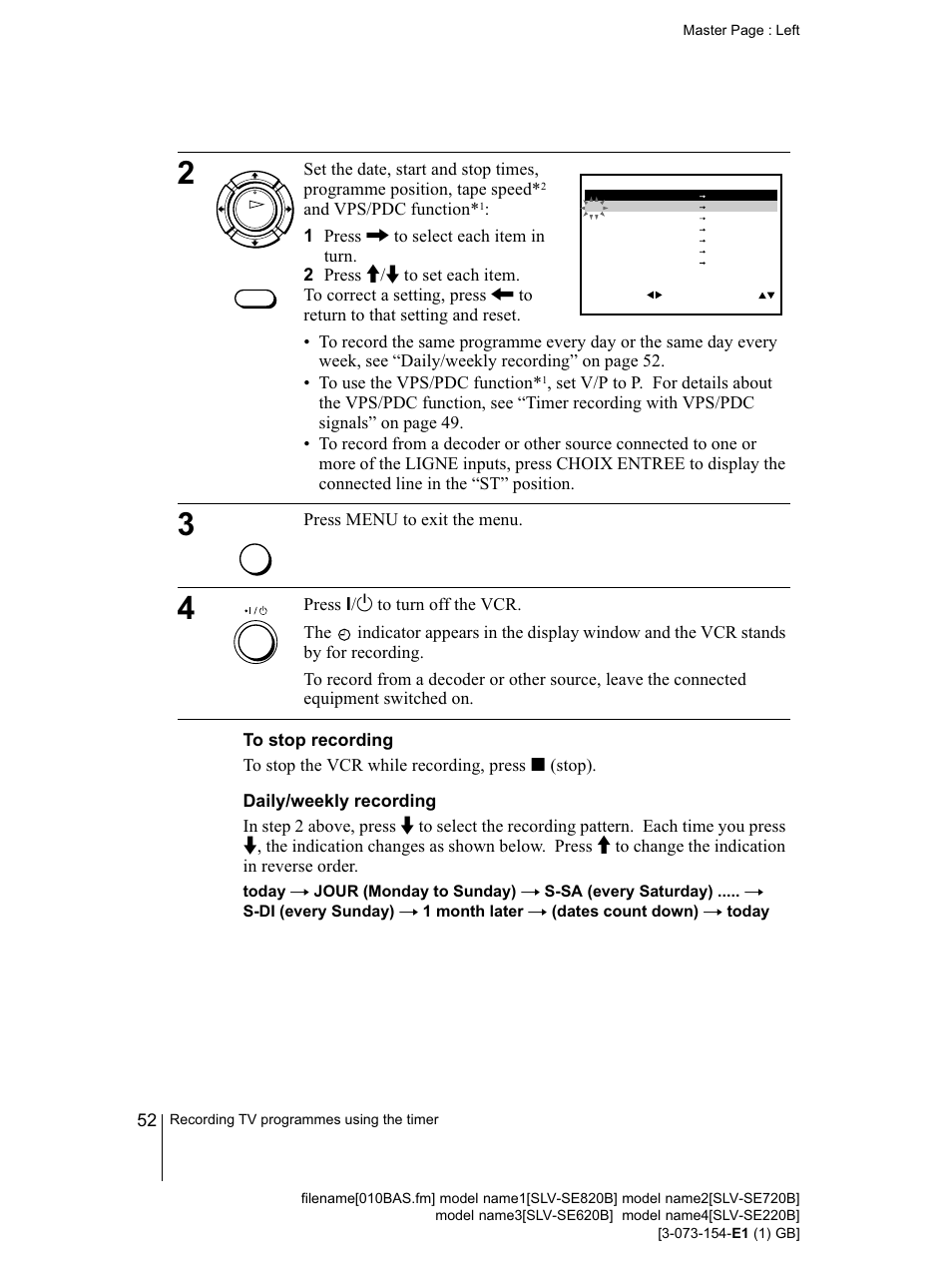 Master Page : Left

2

Set the date, start and stop times, programme position, tape speed*$^2$ and VPS/PDC function*$^1$:

1 Press ➡ to select each item in turn.

2 Press ⬆/⬇ to set each item.

To correct a setting, press ⬅ to return to that setting and reset.

• To record the same programme every day or the same day every week, see “Daily/weekly recording” on page 52.

• To use the VPS/PDC function*$^1$, set V/P to P. For details about the VPS/PDC function, see “Timer recording with VPS/PDC signals” on page 49.

• To record from a decoder or other source connected to one or more of the LIGNE inputs, press CHOIX ENTREE to display the connected line in the “ST” position.

3

Press MENU to exit the menu.

4

Press I/⏻ to turn off the VCR.

The ⏲ indicator appears in the display window and the VCR stands by for recording.

To record from a decoder or other source, leave the connected equipment switched on.

To stop recording

To stop the VCR while recording, press ■ (stop).

Daily/weekly recording

In step 2 above, press ⬇ to select the recording pattern. Each time you press ⬇, the indication changes as shown below. Press ⬆ to change the indication in reverse order.

today → JOUR (Monday to Sunday) → S-SA (every Saturday) ..... → S-DI (every Sunday) → 1 month later → (dates count down) → today

52 Recording TV programmes using the timer

filename[010BAS.fm] model name1[SLV-SE820B] model name2[SLV-SE720B]
model name3[SLV-SE620B] model name4[SLV-SE220B]
[3-073-154-E1 (1) GB]